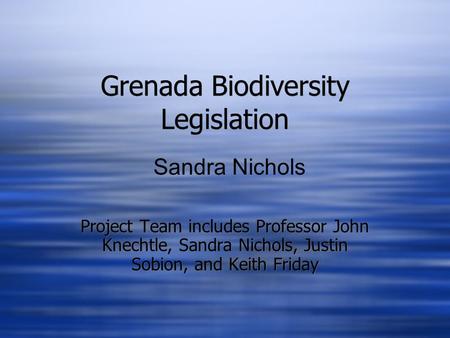 Grenada Biodiversity Legislation

Sandra Nichols

Project Team includes Professor John Knechtle, Sandra Nichols, Justin Sobion, and Keith Friday